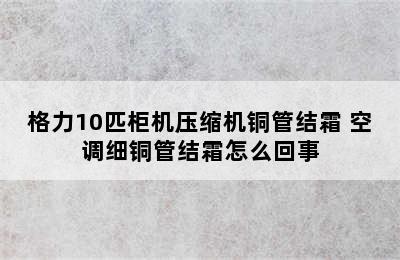 格力10匹柜机压缩机铜管结霜 空调细铜管结霜怎么回事